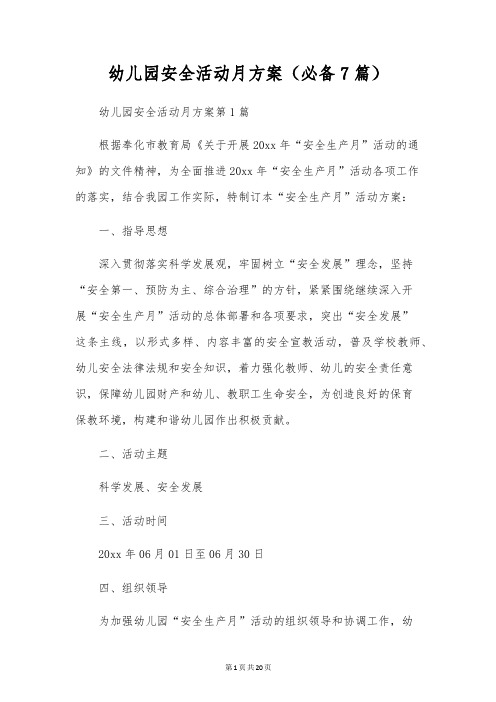 幼儿园安全活动月方案（必备7篇）

幼儿园安全活动月方案第1篇

根据奉化市教育局《关于开展20xx年“安全生产月”活动的通知》的文件精神，为全面推进20xx年“安全生产月”活动各项工作的落实，结合我园工作实际，特制订本“安全生产月”活动方案：

一、指导思想

深入贯彻落实科学发展观，牢固树立“安全发展”理念，坚持“安全第一、预防为主、综合治理”的方针，紧紧围绕继续深入开展“安全生产月”活动的总体部署和各项要求，突出“安全发展”这条主线，以形式多样、内容丰富的安全宣教活动，普及学校教师、幼儿安全法律法规和安全知识，着力强化教师、幼儿的安全责任意识，保障幼儿园财产和幼儿、教职工生命安全，为创造良好的保育保教环境，构建和谐幼儿园作出积极贡献。

二、活动主题

科学发展、安全发展

三、活动时间

20xx年06月01日至06月30日

四、组织领导

为加强幼儿园“安全生产月”活动的组织领导和协调工作，幼

第1页共20页